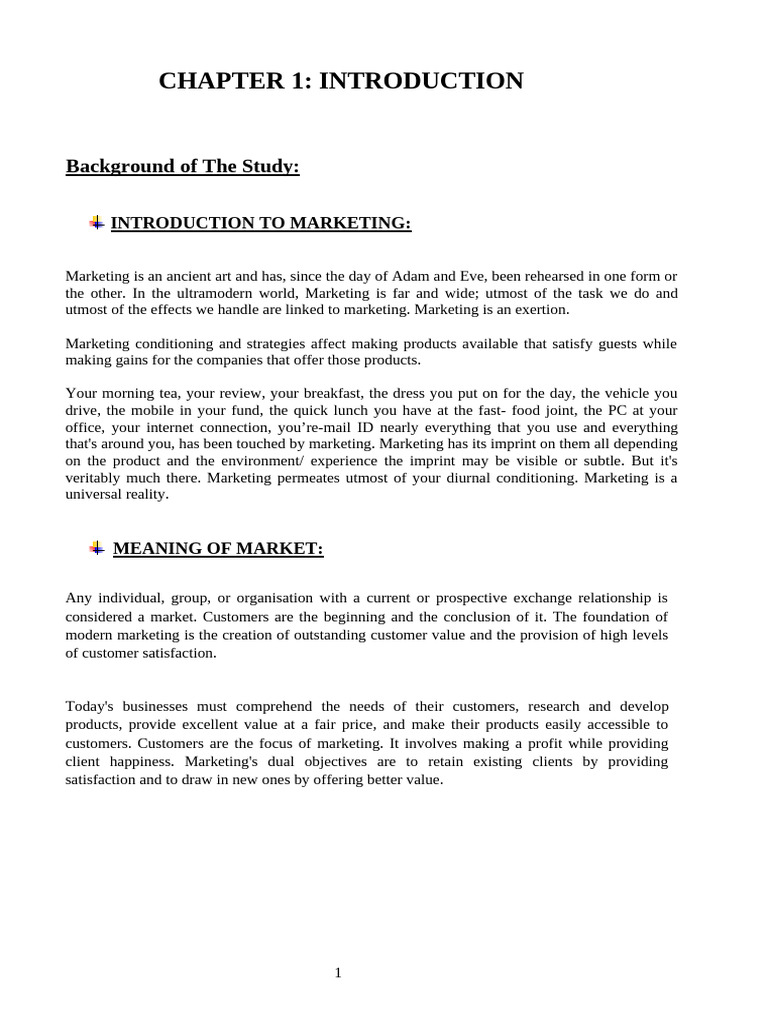 CHAPTER 1: INTRODUCTION

Background of The Study:

INTRODUCTION TO MARKETING:

Marketing is an ancient art and has, since the day of Adam and Eve, been rehearsed in one form or the other. In the ultramodern world, Marketing is far and wide; utmost of the task we do and utmost of the effects we handle are linked to marketing. Marketing is an exertion.

Marketing conditioning and strategies affect making products available that satisfy guests while making gains for the companies that offer those products.

Your morning tea, your review, your breakfast, the dress you put on for the day, the vehicle you drive, the mobile in your fund, the quick lunch you have at the fast- food joint, the PC at your office, your internet connection, you're-mail ID nearly everything that you use and everything that's around you, has been touched by marketing. Marketing has its imprint on them all depending on the product and the environment/ experience the imprint may be visible or subtle. But it's veritably much there. Marketing permeates utmost of your diurnal conditioning. Marketing is a universal reality.

MEANING OF MARKET:

Any individual, group, or organisation with a current or prospective exchange relationship is considered a market. Customers are the beginning and the conclusion of it. The foundation of modern marketing is the creation of outstanding customer value and the provision of high levels of customer satisfaction.

Today's businesses must comprehend the needs of their customers, research and develop products, provide excellent value at a fair price, and make their products easily accessible to customers. Customers are the focus of marketing. It involves making a profit while providing client happiness. Marketing's dual objectives are to retain existing clients by providing satisfaction and to draw in new ones by offering better value.

1